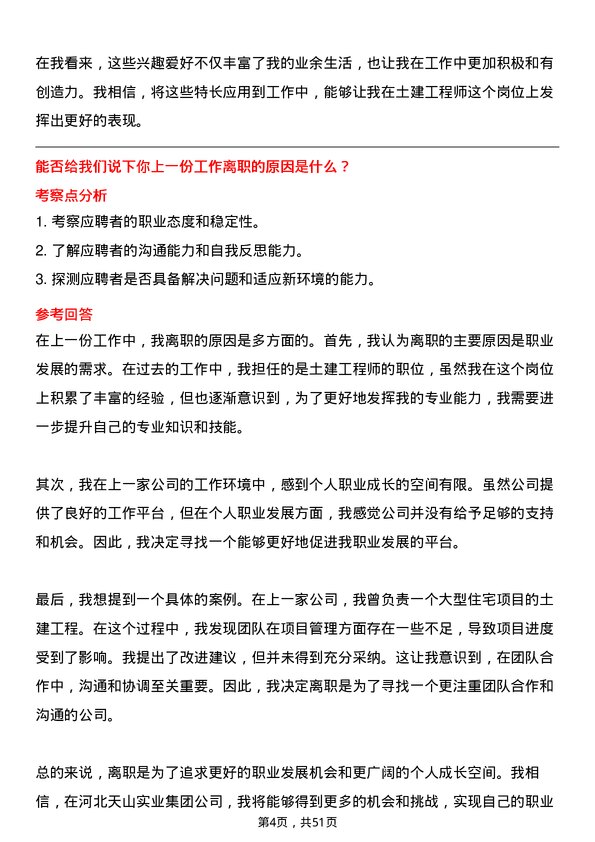 在我看来，这些兴趣爱好不仅丰富了我的业余生活，也让我在工作中更加积极和有创造力。我相信，将这些特长应用到工作中，能够让我在土建工程师这个岗位上发挥出更好的表现。

能否给我们说下你上一份工作离职的原因是什么？

考察点分析

1. 考察应聘者的职业态度和稳定性。
2. 了解应聘者的沟通能力和自我反思能力。
3. 探测应聘者是否具备解决问题和适应新环境的能力。

参考回答

在上一份工作中，我离职的原因是多方面的。首先，我认为离职的主要原因是职业发展的需求。在过去的工作中，我担任的是土建工程师的职位，虽然我在这个岗位上积累了丰富的经验，但也逐渐意识到，为了更好地发挥我的专业能力，我需要进一步提升自己的专业知识和技能。

其次，我在上一家公司的工作环境中，感到个人职业成长的空间有限。虽然公司提供了良好的工作平台，但在个人职业发展方面，我感觉公司并没有给予足够的支持和机会。因此，我决定寻找一个能够更好地促进我职业发展的平台。

最后，我想提到一个具体的案例。在上一家公司，我曾负责一个大型住宅项目的土建工程。在这个过程中，我发现团队在项目管理方面存在一些不足，导致项目进度受到了影响。我提出了改进建议，但并未得到充分采纳。这让我意识到，在团队合作中，沟通和协调至关重要。因此，我决定离职是为了寻找一个更注重团队合作和沟通的公司。

总的来说，离职是为了追求更好的职业发展机会和更广阔的个人成长空间。我相信，在河北天山实业集团公司，我将能够得到更多的机会和挑战，实现自己的职业

第4页，共51页